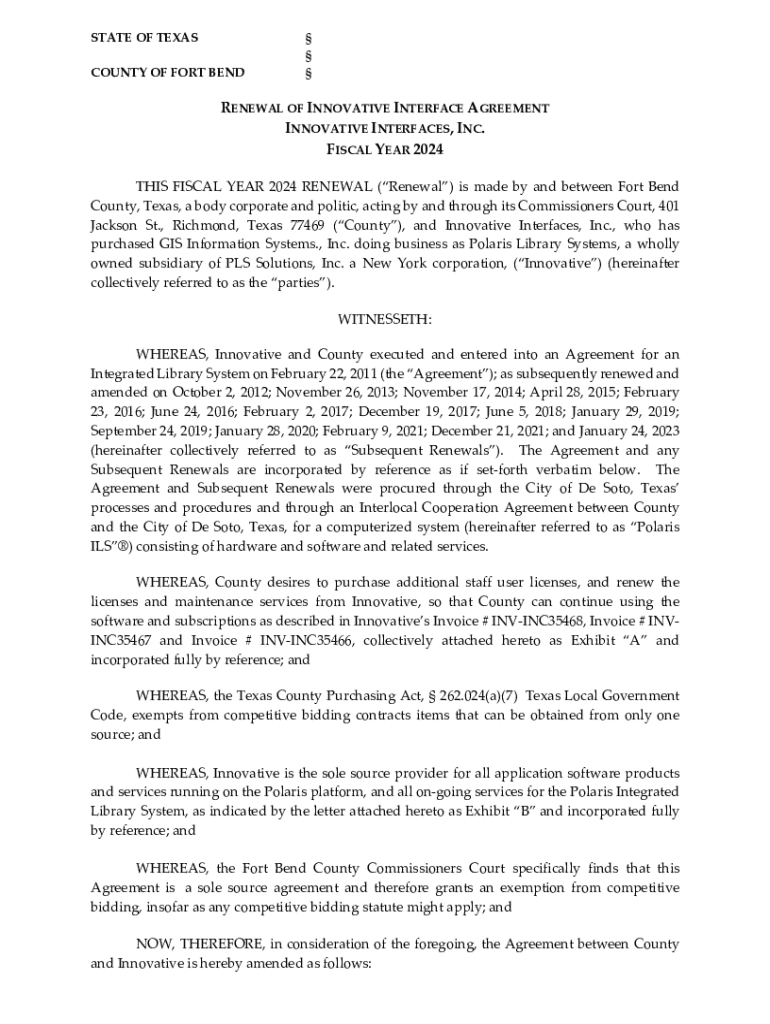 STATE OF TEXAS §
§
COUNTY OF FORT BEND §

RENEWAL OF INNOVATIVE INTERFACE AGREEMENT
INNOVATIVE INTERFACES, INC.
FISCAL YEAR 2024

THIS FISCAL YEAR 2024 RENEWAL ("Renewal") is made by and between Fort Bend County, Texas, a body corporate and politic, acting by and through its Commissioners Court, 401 Jackson St., Richmond, Texas 77469 ("County"), and Innovative Interfaces, Inc., who has purchased GIS Information Systems., Inc. doing business as Polaris Library Systems, a wholly owned subsidiary of PLS Solutions, Inc. a New York corporation, ("Innovative") (hereinafter collectively referred to as the "parties").

WITNESSETH:

WHEREAS, Innovative and County executed and entered into an Agreement for an Integrated Library System on February 22, 2011 (the "Agreement"); as subsequently renewed and amended on October 2, 2012; November 26, 2013; November 17, 2014; April 28, 2015; February 23, 2016; June 24, 2016; February 2, 2017; December 19, 2017; June 5, 2018; January 29, 2019; September 24, 2019; January 28, 2020; February 9, 2021; December 21, 2021; and January 24, 2023 (hereinafter collectively referred to as "Subsequent Renewals"). The Agreement and any Subsequent Renewals are incorporated by reference as if set-forth verbatim below. The Agreement and Subsequent Renewals were procured through the City of De Soto, Texas' processes and procedures and through an Interlocal Cooperation Agreement between County and the City of De Soto, Texas, for a computerized system (hereinafter referred to as "Polaris ILS"®) consisting of hardware and software and related services.

WHEREAS, County desires to purchase additional staff user licenses, and renew the licenses and maintenance services from Innovative, so that County can continue using the software and subscriptions as described in Innovative's Invoice # INV-INC35468, Invoice # INV-INC35467 and Invoice # INV-INC35466, collectively attached hereto as Exhibit "A" and incorporated fully by reference; and

WHEREAS, the Texas County Purchasing Act, § 262.024(a)(7) Texas Local Government Code, exempts from competitive bidding contracts items that can be obtained from only one source; and

WHEREAS, Innovative is the sole source provider for all application software products and services running on the Polaris platform, and all on-going services for the Polaris Integrated Library System, as indicated by the letter attached hereto as Exhibit "B" and incorporated fully by reference; and

WHEREAS, the Fort Bend County Commissioners Court specifically finds that this Agreement is a sole source agreement and therefore grants an exemption from competitive bidding, insofar as any competitive bidding statute might apply; and

NOW, THEREFORE, in consideration of the foregoing, the Agreement between County and Innovative is hereby amended as follows: